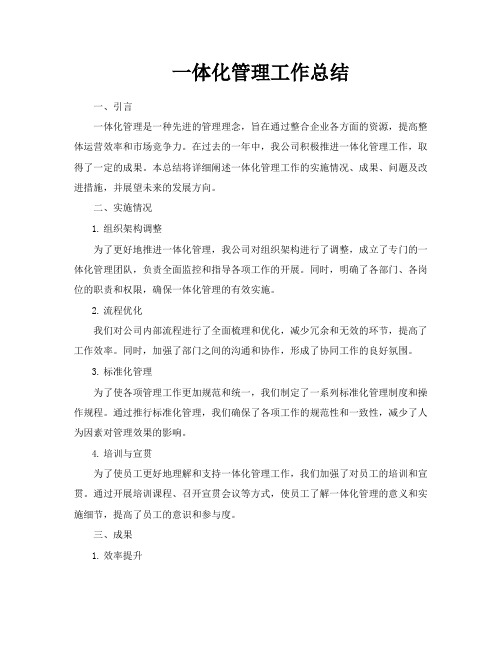 一体化管理工作总结

一、引言

一体化管理是一种先进的管理理念，旨在通过整合企业各方面的资源，提高整体运营效率和市场竞争力。在过去的一年中，我公司积极推进一体化管理工作，取得了一定的成果。本总结将详细阐述一体化管理工作的实施情况、成果、问题及改进措施，并展望未来的发展方向。

二、实施情况

1. 组织架构调整

为了更好地推进一体化管理，我公司对组织架构进行了调整，成立了专门的一体化管理团队，负责全面监控和指导各项工作的开展。同时，明确了各部门、各岗位的职责和权限，确保一体化管理的有效实施。

2. 流程优化

我们对公司内部流程进行了全面梳理和优化，减少冗余和无效的环节，提高了工作效率。同时，加强了部门之间的沟通和协作，形成了协同工作的良好氛围。

3. 标准化管理

为了使各项管理工作更加规范和统一，我们制定了一系列标准化管理制度和操作规程。通过推行标准化管理，我们确保了各项工作的规范性和一致性，减少了人为因素对管理效果的影响。

4. 培训与宣贯

为了使员工更好地理解和支持一体化管理工作，我们加强了对员工的培训和宣贯。通过开展培训课程、召开宣贯会议等方式，使员工了解一体化管理的意义和实施细节，提高了员工的意识和参与度。

三、成果

1. 效率提升